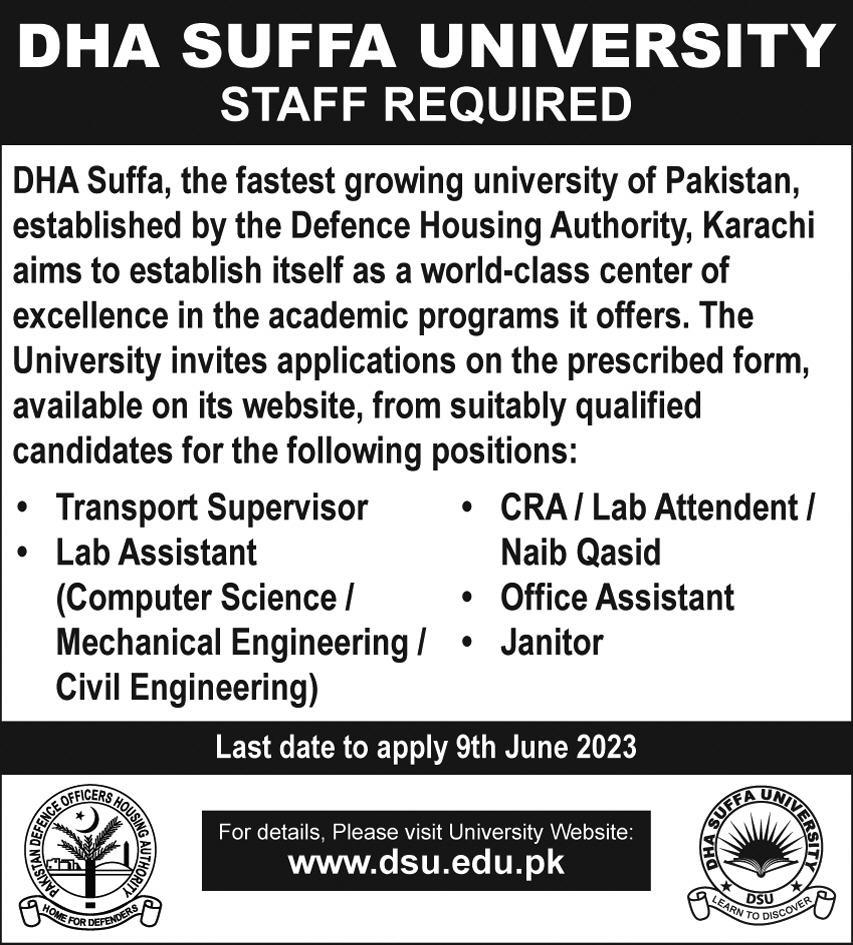 DHA SUFFA UNIVERSITY
STAFF REQUIRED

DHA Suffa, the fastest growing university of Pakistan, established by the Defence Housing Authority, Karachi aims to establish itself as a world-class center of excellence in the academic programs it offers. The University invites applications on the prescribed form, available on its website, from suitably qualified candidates for the following positions:

• Transport Supervisor
• Lab Assistant (Computer Science / Mechanical Engineering / Civil Engineering)

• CRA / Lab Attendent / Naib Qasid
• Office Assistant
• Janitor

Last date to apply 9th June 2023

PAKISTAN DEFENCE OFFICERS HOUSING AUTHORITY
HOME FOR DEFENDERS

For details, Please visit University Website:
www.dsu.edu.pk

DHA SUFFA UNIVERSITY
DSU
LEARN TO DISCOVER